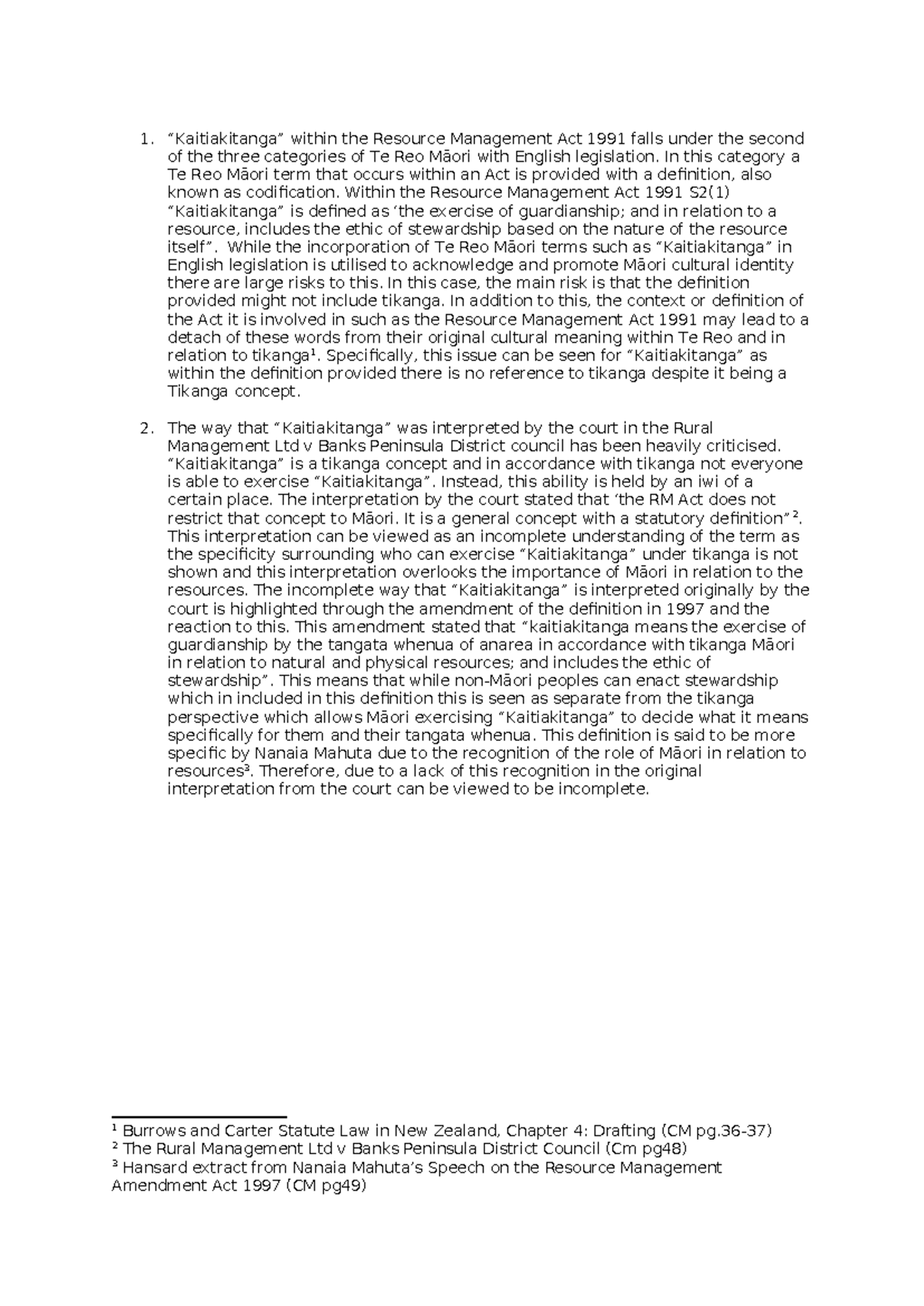 1. "Kaitiakitanga" within the Resource Management Act 1991 falls under the second of the three categories of Te Reo Māori with English legislation. In this category a Te Reo Māori term that occurs within an Act is provided with a definition, also known as codification. Within the Resource Management Act 1991 S2(1) "Kaitiakitanga" is defined as 'the exercise of guardianship; and in relation to a resource, includes the ethic of stewardship based on the nature of the resource itself". While the incorporation of Te Reo Māori terms such as "Kaitiakitanga" in English legislation is utilised to acknowledge and promote Māori cultural identity there are large risks to this. In this case, the main risk is that the definition provided might not include tikanga. In addition to this, the context or definition of the Act it is involved in such as the Resource Management Act 1991 may lead to a detach of these words from their original cultural meaning within Te Reo and in relation to tikanga$^{1}$. Specifically, this issue can be seen for "Kaitiakitanga" as within the definition provided there is no reference to tikanga despite it being a Tikanga concept.

2. The way that "Kaitiakitanga" was interpreted by the court in the Rural Management Ltd v Banks Peninsula District council has been heavily criticised. "Kaitiakitanga" is a tikanga concept and in accordance with tikanga not everyone is able to exercise "Kaitiakitanga". Instead, this ability is held by an iwi of a certain place. The interpretation by the court stated that 'the RM Act does not restrict that concept to Māori. It is a general concept with a statutory definition"$^{2}$. This interpretation can be viewed as an incomplete understanding of the term as the specificity surrounding who can exercise "Kaitiakitanga" under tikanga is not shown and this interpretation overlooks the importance of Māori in relation to the resources. The incomplete way that "Kaitiakitanga" is interpreted originally by the court is highlighted through the amendment of the definition in 1997 and the reaction to this. This amendment stated that "kaitiakitanga means the exercise of guardianship by the tangata whenua of anarea in accordance with tikanga Māori in relation to natural and physical resources; and includes the ethic of stewardship". This means that while non-Māori peoples can enact stewardship which in included in this definition this is seen as separate from the tikanga perspective which allows Māori exercising "Kaitiakitanga" to decide what it means specifically for them and their tangata whenua. This definition is said to be more specific by Nanaia Mahuta due to the recognition of the role of Māori in relation to resources$^{3}$. Therefore, due to a lack of this recognition in the original interpretation from the court can be viewed to be incomplete.

$^{1}$ Burrows and Carter Statute Law in New Zealand, Chapter 4: Drafting (CM pg.36-37)
$^{2}$ The Rural Management Ltd v Banks Peninsula District Council (Cm pg48)
$^{3}$ Hansard extract from Nanaia Mahuta's Speech on the Resource Management Amendment Act 1997 (CM pg49)